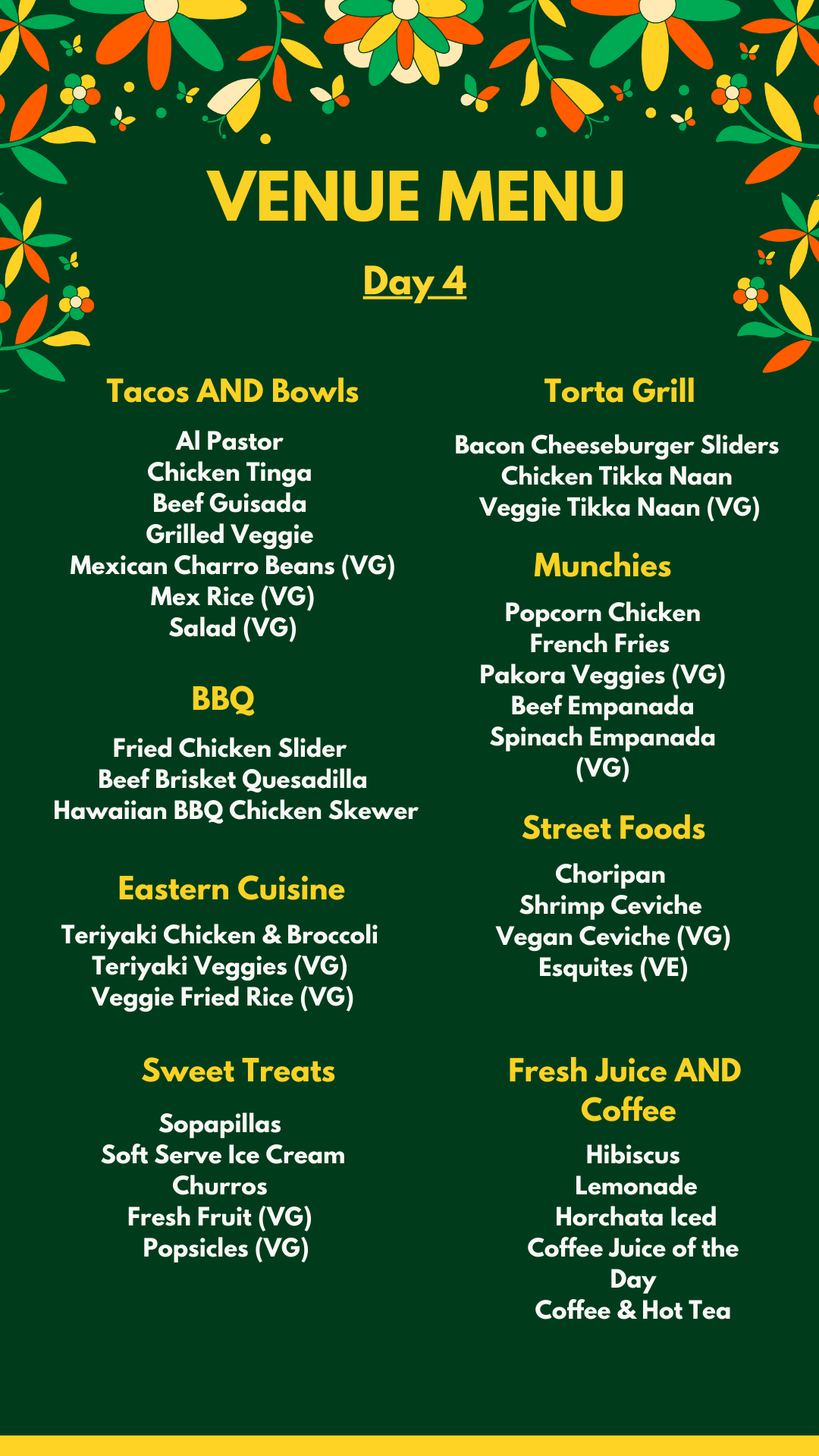 VENUE MENU

Day 4

Tacos AND Bowls

Al Pastor
Chicken Tinga
Beef Guisada
Grilled Veggie
Mexican Charro Beans (VG)
Mex Rice (VG)
Salad (VG)

BBQ

Fried Chicken Slider
Beef Brisket Quesadilla
Hawaiian BBQ Chicken Skewer

Eastern Cuisine

Teriyaki Chicken & Broccoli
Teriyaki Veggies (VG)
Veggie Fried Rice (VG)

Sweet Treats

Sopapillas
Soft Serve Ice Cream
Churros
Fresh Fruit (VG)
Popsicles (VG)

Torta Grill

Bacon Cheeseburger Sliders
Chicken Tikka Naan
Veggie Tikka Naan (VG)

Munchies

Popcorn Chicken
French Fries
Pakora Veggies (VG)
Beef Empanada
Spinach Empanada
(VG)

Street Foods

Choripan
Shrimp Ceviche
Vegan Ceviche (VG)
Esquites (VE)

Fresh Juice AND Coffee

Hibiscus
Lemonade
Horchata Iced
Coffee Juice of the
Day
Coffee & Hot Tea